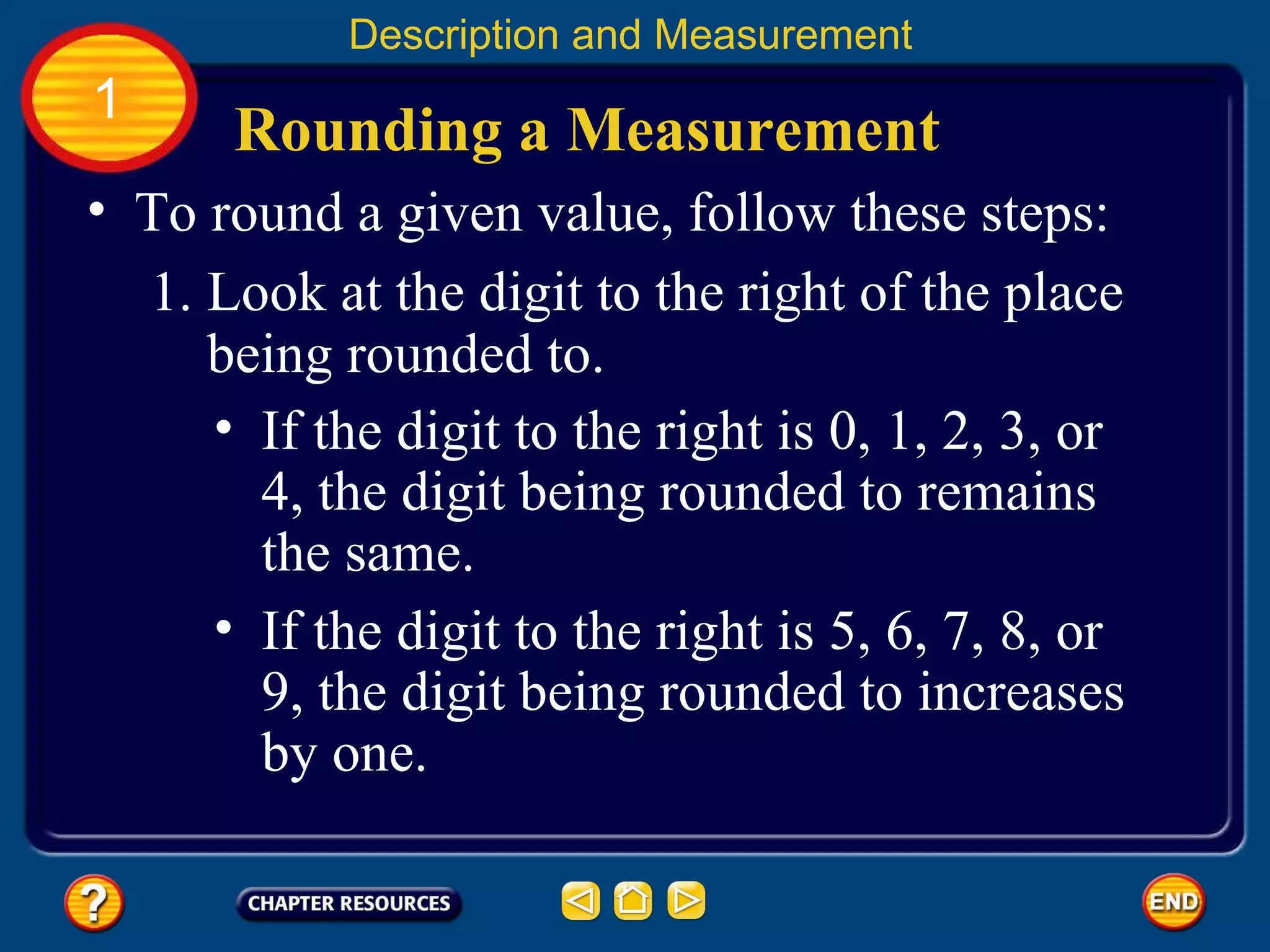 Description and Measurement

1

Rounding a Measurement

• To round a given value, follow these steps:

1. Look at the digit to the right of the place being rounded to.

• If the digit to the right is 0, 1, 2, 3, or 4, the digit being rounded to remains the same.

• If the digit to the right is 5, 6, 7, 8, or 9, the digit being rounded to increases by one.

?

CHAPTER RESOURCES

END